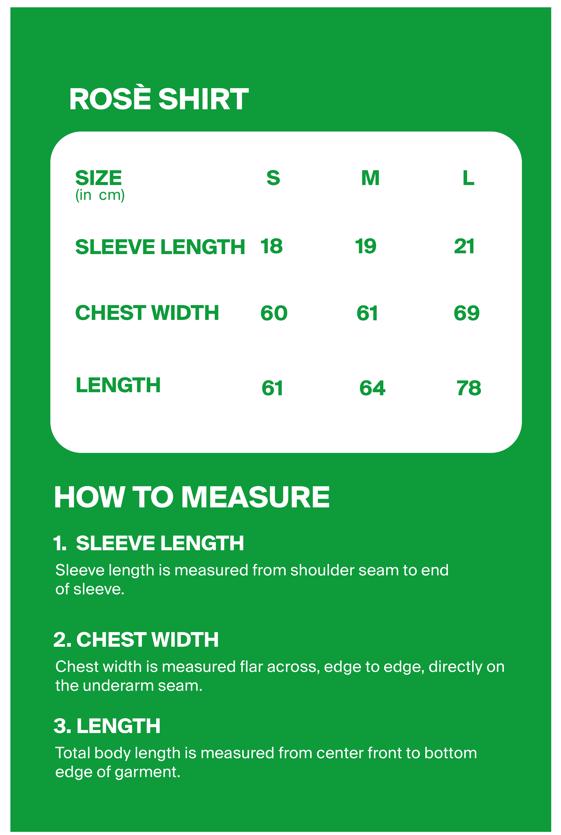 ROSÈ SHIRT

| SIZE (in cm) | S | M | L |
|---|---|---|---|
| SLEEVE LENGTH | 18 | 19 | 21 |
| CHEST WIDTH | 60 | 61 | 69 |
| LENGTH | 61 | 64 | 78 |

HOW TO MEASURE

1. SLEEVE LENGTH
Sleeve length is measured from shoulder seam to end of sleeve.

2. CHEST WIDTH
Chest width is measured flar across, edge to edge, directly on the underarm seam.

3. LENGTH
Total body length is measured from center front to bottom edge of garment.